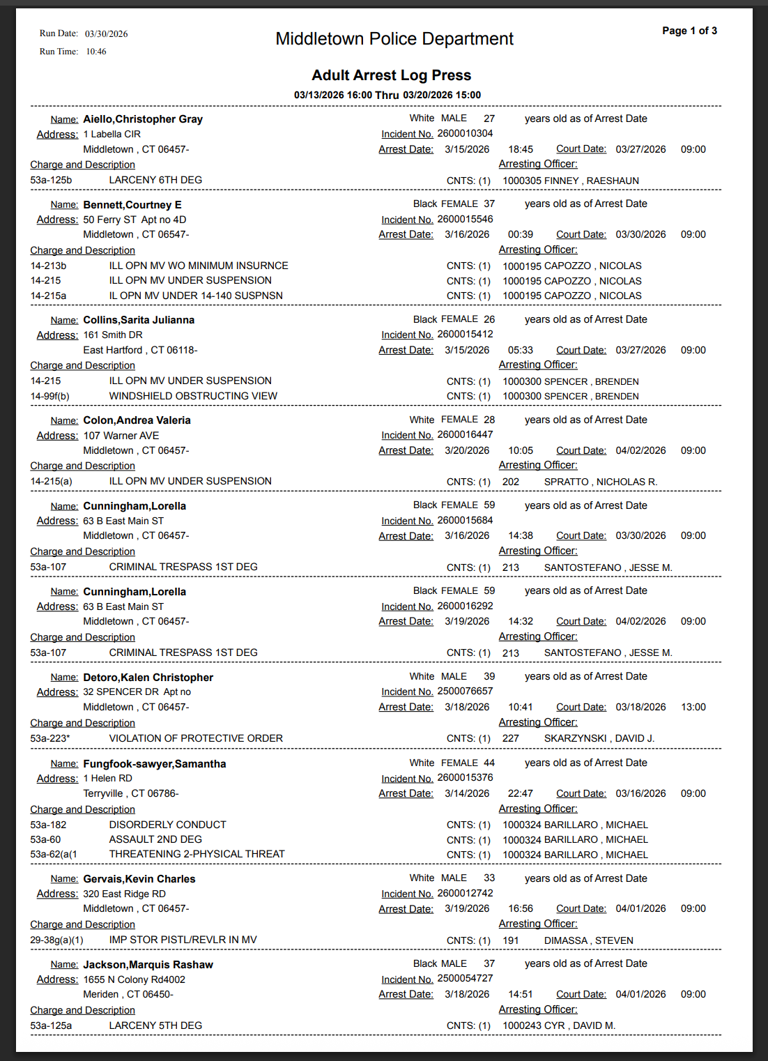 Run Date: 03/30/2026
Run Time: 10:46

Middletown Police Department

Page 1 of 3

Adult Arrest Log Press
03/13/2026 16:00 Thru 03/20/2026 15:00

Name: Aiello,Christopher Gray White MALE 27 years old as of Arrest Date
Address: 1 Labella CIR Incident No. 2600010304
Middletown , CT 06457- Arrest Date: 3/15/2026 18:45 Court Date: 03/27/2026 09:00
Charge and Description Arresting Officer:
53a-125b LARCENY 6TH DEG CNTS: (1) 1000305 FINNEY , RAESHAUN

Name: Bennett,Courtney E Black FEMALE 37 years old as of Arrest Date
Address: 50 Ferry ST Apt no 4D Incident No. 2600015546
Middletown , CT 06547- Arrest Date: 3/16/2026 00:39 Court Date: 03/30/2026 09:00
Charge and Description Arresting Officer:
14-213b ILL OPN MV WO MINIMUM INSURNCE CNTS: (1) 1000195 CAPOZZO , NICOLAS
14-215 ILL OPN MV UNDER SUSPENSION CNTS: (1) 1000195 CAPOZZO , NICOLAS
14-215a IL OPN MV UNDER 14-140 SUSPNSN CNTS: (1) 1000195 CAPOZZO , NICOLAS

Name: Collins,Sarita Julianna Black FEMALE 26 years old as of Arrest Date
Address: 161 Smith DR Incident No. 2600015412
East Hartford , CT 06118- Arrest Date: 3/15/2026 05:33 Court Date: 03/27/2026 09:00
Charge and Description Arresting Officer:
14-215 ILL OPN MV UNDER SUSPENSION CNTS: (1) 1000300 SPENCER , BRENDEN
14-99f(b) WINDSHIELD OBSTRUCTING VIEW CNTS: (1) 1000300 SPENCER , BRENDEN

Name: Colon,Andrea Valeria White FEMALE 28 years old as of Arrest Date
Address: 107 Warner AVE Incident No. 2600016447
Middletown , CT 06457- Arrest Date: 3/20/2026 10:05 Court Date: 04/02/2026 09:00
Charge and Description Arresting Officer:
14-215(a) ILL OPN MV UNDER SUSPENSION CNTS: (1) 202 SPRATTO , NICHOLAS R.

Name: Cunningham,Lorella Black FEMALE 59 years old as of Arrest Date
Address: 63 B East Main ST Incident No. 2600015684
Middletown , CT 06457- Arrest Date: 3/16/2026 14:38 Court Date: 03/30/2026 09:00
Charge and Description Arresting Officer:
53a-107 CRIMINAL TRESPASS 1ST DEG CNTS: (1) 213 SANTOSTEFANO , JESSE M.

Name: Cunningham,Lorella Black FEMALE 59 years old as of Arrest Date
Address: 63 B East Main ST Incident No. 2600016292
Middletown , CT 06457- Arrest Date: 3/19/2026 14:32 Court Date: 04/02/2026 09:00
Charge and Description Arresting Officer:
53a-107 CRIMINAL TRESPASS 1ST DEG CNTS: (1) 213 SANTOSTEFANO , JESSE M.

Name: Detoro,Kalen Christopher White MALE 39 years old as of Arrest Date
Address: 32 SPENCER DR Apt no Incident No. 2500076657
Middletown , CT 06457- Arrest Date: 3/18/2026 10:41 Court Date: 03/18/2026 13:00
Charge and Description Arresting Officer:
53a-223* VIOLATION OF PROTECTIVE ORDER CNTS: (1) 227 SKARZYNSKI , DAVID J.

Name: Fungfook-sawyer,Samantha White FEMALE 44 years old as of Arrest Date
Address: 1 Helen RD Incident No. 2600015376
Terryville , CT 06786- Arrest Date: 3/14/2026 22:47 Court Date: 03/16/2026 09:00
Charge and Description Arresting Officer:
53a-182 DISORDERLY CONDUCT CNTS: (1) 1000324 BARILLARO , MICHAEL
53a-60 ASSAULT 2ND DEG CNTS: (1) 1000324 BARILLARO , MICHAEL
53a-62(a(1 THREATENING 2-PHYSICAL THREAT CNTS: (1) 1000324 BARILLARO , MICHAEL

Name: Gervais,Kevin Charles White MALE 33 years old as of Arrest Date
Address: 320 East Ridge RD Incident No. 2600012742
Middletown , CT 06457- Arrest Date: 3/19/2026 16:56 Court Date: 04/01/2026 09:00
Charge and Description Arresting Officer:
29-38g(a)(1) IMP STOR PISTL/REVLR IN MV CNTS: (1) 191 DIMASSA , STEVEN

Name: Jackson,Marquis Rashaw Black MALE 37 years old as of Arrest Date
Address: 1655 N Colony Rd4002 Incident No. 2500054727
Meriden , CT 06450- Arrest Date: 3/18/2026 14:51 Court Date: 04/01/2026 09:00
Charge and Description Arresting Officer:
53a-125a LARCENY 5TH DEG CNTS: (1) 1000243 CYR , DAVID M.